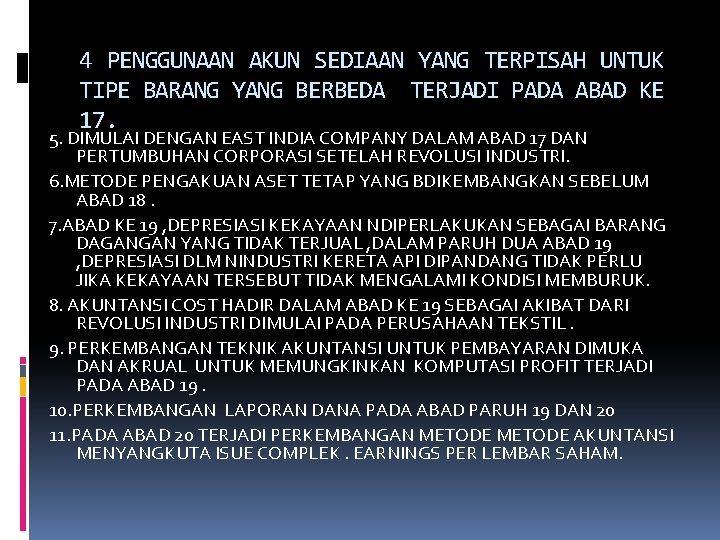 4 PENGGUNAAN AKUN SEDIAAN YANG TERPISAH UNTUK TIPE BARANG YANG BERBEDA TERJADI PADA ABAD KE 17.

5. DIMULAI DENGAN EAST INDIA COMPANY DALAM ABAD 17 DAN PERTUMBUHAN CORPORASI SETELAH REVOLUSI INDUSTRI.

6.METODE PENGAKUAN ASET TETAP YANG BDIKEMBANGKAN SEBELUM ABAD 18 .

7.ABAD KE 19 ,DEPRESIASI KEKAYAAN NDIPERLAKUKAN SEBAGAI BARANG DAGANGAN YANG TIDAK TERJUAL ,DALAM PARUH DUA ABAD 19 ,DEPRESIASI DLM NINDUSTRI KERETA API DIPANDANG TIDAK PERLU JIKA KEKAYAAN TERSEBUT TIDAK MENGALAMI KONDISI MEMBURUK.

8. AKUNTANSI COST HADIR DALAM ABAD KE 19 SEBAGAI AKIBAT DARI REVOLUSI INDUSTRI DIMULAI PADA PERUSAHAAN TEKSTIL .

9. PERKEMBANGAN TEKNIK AKUNTANSI UNTUK PEMBAYARAN DIMUKA DAN AKRUAL UNTUK MEMUNGKINKAN KOMPUTASI PROFIT TERJADI PADA ABAD 19 .

10.PERKEMBANGAN LAPORAN DANA PADA ABAD PARUH 19 DAN 20

11.PADA ABAD 20 TERJADI PERKEMBANGAN METODE METODE AKUNTANSI MENYANGKUTA ISUE COMPLEK . EARNINGS PER LEMBAR SAHAM.